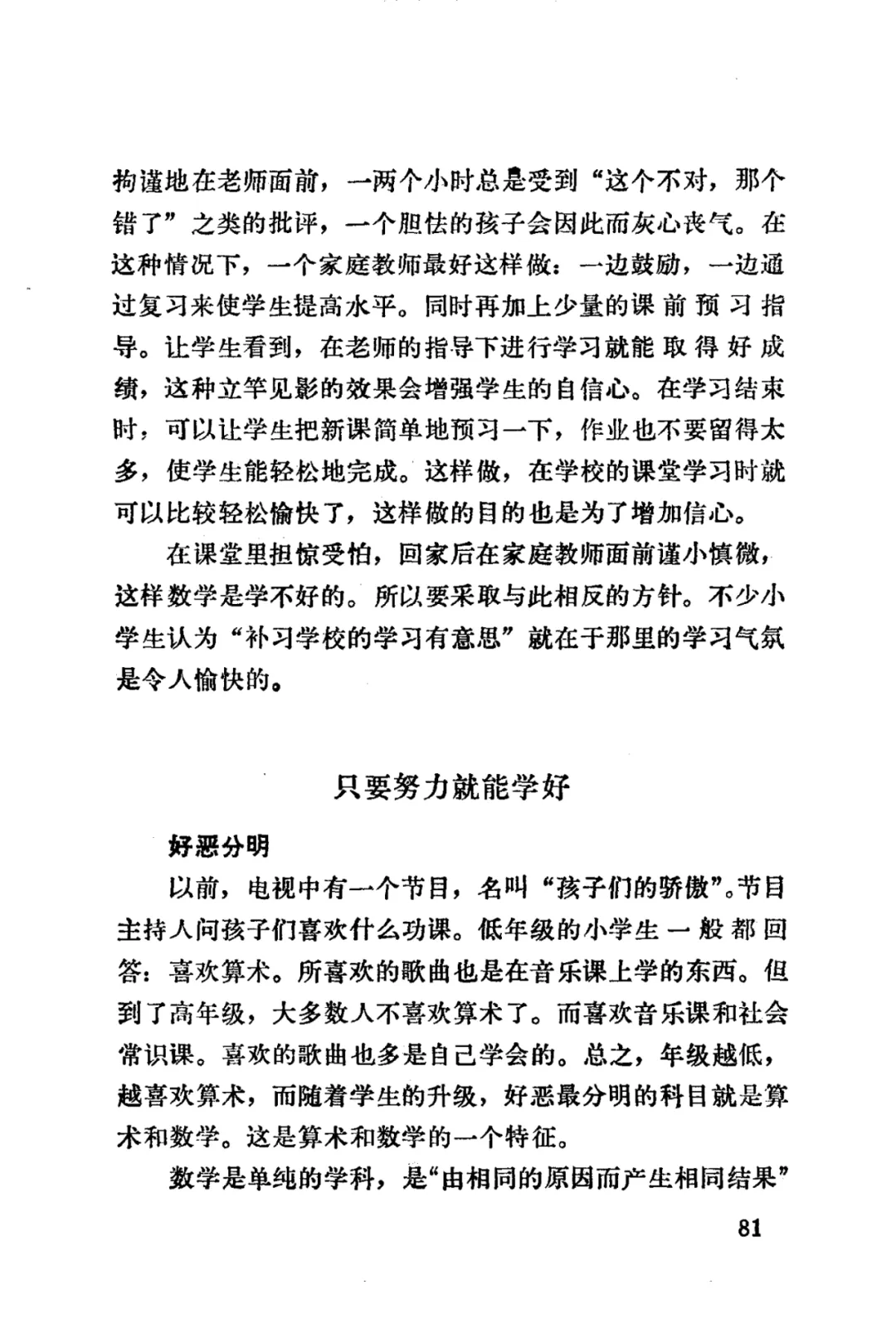 拘谨地在老师面前，一两个小时总是受到“这个不对，那个错了”之类的批评，一个胆怯的孩子会因此而灰心丧气。在这种情况下，一个家庭教师最好这样做：一边鼓励，一边通过复习来使学生提高水平。同时再加上少量的课前预习指导。让学生看到，在老师的指导下进行学习就能取得好成绩，这种立竿见影的效果会增强学生的自信心。在学习结束时，可以让学生把新课简单地预习一下，作业也不要留得太多，使学生能轻松地完成。这样做，在学校的课堂学习时就可以比较轻松愉快了，这样做的目的也是为了增加信心。

在课堂里担惊受怕，回家后在家庭教师面前谨小慎微，这样数学是学不好的。所以要采取与此相反的方针。不少小学生认为“补习学校的学习有意思”就在于那里的学习气氛是令人愉快的。

只要努力就能学好

好恶分明

以前，电视中有一个节目，名叫“孩子们的骄傲”。节目主持人问孩子们喜欢什么功课。低年级的小学生一般都回答：喜欢算术。所喜欢的歌曲也是在音乐课上学的东西。但到了高年级，大多数人不喜欢算术了。而喜欢音乐课和社会常识课。喜欢的歌曲也多是自己学会的。总之，年级越低，越喜欢算术，而随着学生的升级，好恶最分明的科目就是算术和数学。这是算术和数学的一个特征。

数学是单纯的学科，是“由相同的原因而产生相同结果”

81